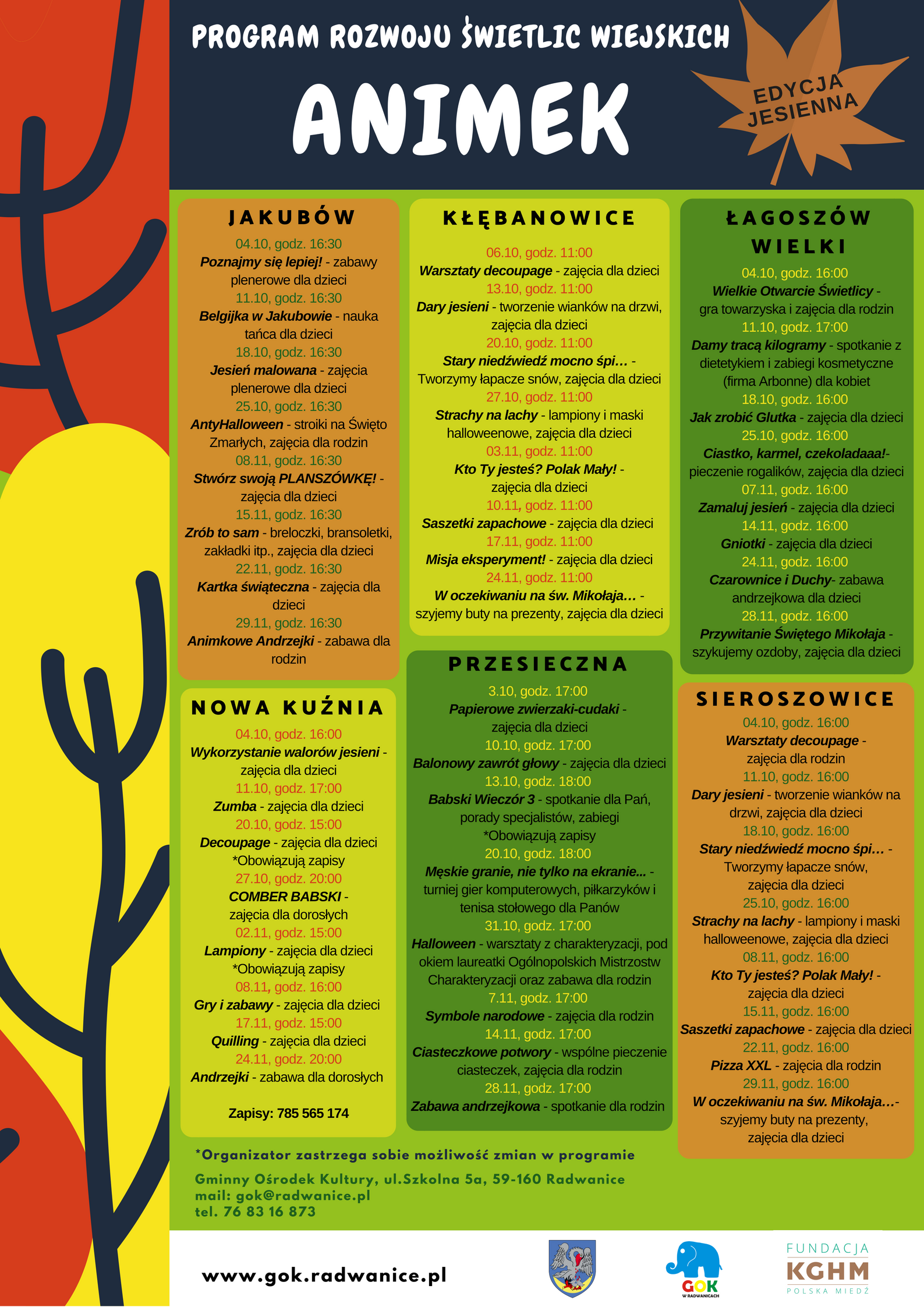 PROGRAM ROZWOJU ŚWIETLIC WIEJSKICH

ANIMEK

EDYCJA JESIENNA

JAKUBÓW

04.10, godz. 16:30
Poznajmy się lepiej! - zabawy plenerowe dla dzieci
11.10, godz. 16:30
Belgijka w Jakubowie - nauka tańca dla dzieci
18.10, godz. 16:30
Jesień malowana - zajęcia plenerowe dla dzieci
25.10, godz. 16:30
AntyHalloween - stroiki na Święto Zmarłych, zajęcia dla rodzin
08.11, godz. 16:30
Stwórz swoją PLANSZÓWKĘ! - zajęcia dla dzieci
15.11, godz. 16:30
Zrób to sam - breloczki, bransoletki, zakładki itp., zajęcia dla dzieci
22.11, godz. 16:30
Kartka świąteczna - zajęcia dla dzieci
29.11, godz. 16:30
Animkowe Andrzejki - zabawa dla rodzin

NOWA KUŹNIA

04.10, godz. 16:00
Wykorzystanie walorów jesieni - zajęcia dla dzieci
11.10, godz. 17:00
Zumba - zajęcia dla dzieci
20.10, godz. 15:00
Decoupage - zajęcia dla dzieci *Obowiązują zapisy
27.10, godz. 20:00
COMBER BABSKI - zajęcia dla dorosłych
02.11, godz. 15:00
Lampiony - zajęcia dla dzieci *Obowiązują zapisy
08.11, godz. 16:00
Gry i zabawy - zajęcia dla dzieci
17.11, godz. 15:00
Quilling - zajęcia dla dzieci
24.11, godz. 20:00
Andrzejki - zabawa dla dorosłych

Zapisy: 785 565 174

KŁĘBANOWICE

06.10, godz. 11:00
Warsztaty decoupage - zajęcia dla dzieci
13.10, godz. 11:00
Dary jesieni - tworzenie wianków na drzwi, zajęcia dla dzieci
20.10, godz. 11:00
Stary niedźwiedź mocno śpi… - Tworzymy łapacze snów, zajęcia dla dzieci
27.10, godz. 11:00
Strachy na lachy - lampiony i maski halloweenowe, zajęcia dla dzieci
03.11, godz. 11:00
Kto Ty jesteś? Polak Mały! - zajęcia dla dzieci
10.11, godz. 11:00
Saszetki zapachowe - zajęcia dla dzieci
17.11, godz. 11:00
Misja eksperyment! - zajęcia dla dzieci
24.11, godz. 11:00
W oczekiwaniu na św. Mikołaja… - szyjemy buty na prezenty, zajęcia dla dzieci

PRZESIECZNA

3.10, godz. 17:00
Papierowe zwierzaki-cudaki - zajęcia dla dzieci
10.10, godz. 17:00
Balonowy zawrót głowy - zajęcia dla dzieci
13.10, godz. 18:00
Babski Wieczór 3 - spotkanie dla Pań, porady specjalistów, zabiegi *Obowiązują zapisy
20.10, godz. 18:00
Męskie granie, nie tylko na ekranie... - turniej gier komputerowych, piłkarzyków i tenisa stołowego dla Panów
31.10, godz. 17:00
Halloween - warsztaty z charakteryzacji, pod okiem laureatki Ogólnopolskich Mistrzostw Charakteryzacji oraz zabawa dla rodzin
7.11, godz. 17:00
Symbole narodowe - zajęcia dla rodzin
14.11, godz. 17:00
Ciasteczkowe potwory - wspólne pieczenie ciasteczek, zajęcia dla rodzin
28.11, godz. 17:00
Zabawa andrzejkowa - spotkanie dla rodzin

ŁAGOSZÓW WIELKI

04.10, godz. 16:00
Wielkie Otwarcie Świetlicy - gra towarzyska i zajęcia dla rodzin
11.10, godz. 17:00
Damy tracą kilogramy - spotkanie z dietetykiem i zabiegi kosmetyczne (firma Arbonne) dla kobiet
18.10, godz. 16:00
Jak zrobić Glutka - zajęcia dla dzieci
25.10, godz. 16:00
Ciastko, karmel, czekoladaaa!- pieczenie rogalików, zajęcia dla dzieci
07.11, godz. 16:00
Zamaluj jesień - zajęcia dla dzieci
14.11, godz. 16:00
Gniotki - zajęcia dla dzieci
24.11, godz. 16:00
Czarownice i Duchy- zabawa andrzejkowa dla dzieci
28.11, godz. 16:00
Przywitanie Świętego Mikołaja - szykujemy ozdoby, zajęcia dla dzieci

SIEROSZOWICE

04.10, godz. 16:00
Warsztaty decoupage - zajęcia dla rodzin
11.10, godz. 16:00
Dary jesieni - tworzenie wianków na drzwi, zajęcia dla dzieci
18.10, godz. 16:00
Stary niedźwiedź mocno śpi… - Tworzymy łapacze snów, zajęcia dla dzieci
25.10, godz. 16:00
Strachy na lachy - lampiony i maski halloweenowe, zajęcia dla dzieci
08.11, godz. 16:00
Kto Ty jesteś? Polak Mały! - zajęcia dla dzieci
15.11, godz. 16:00
Saszetki zapachowe - zajęcia dla dzieci
22.11, godz. 16:00
Pizza XXL - zajęcia dla rodzin
29.11, godz. 16:00
W oczekiwaniu na św. Mikołaja…- szyjemy buty na prezenty, zajęcia dla dzieci

*Organizator zastrzega sobie możliwość zmian w programie

Gminny Ośrodek Kultury, ul.Szkolna 5a, 59-160 Radwanice
mail: gok@radwanice.pl
tel. 76 83 16 873

www.gok.radwanice.pl

GOK W RADWANICACH

FUNDACJA KGHM POLSKA MIEDŹ